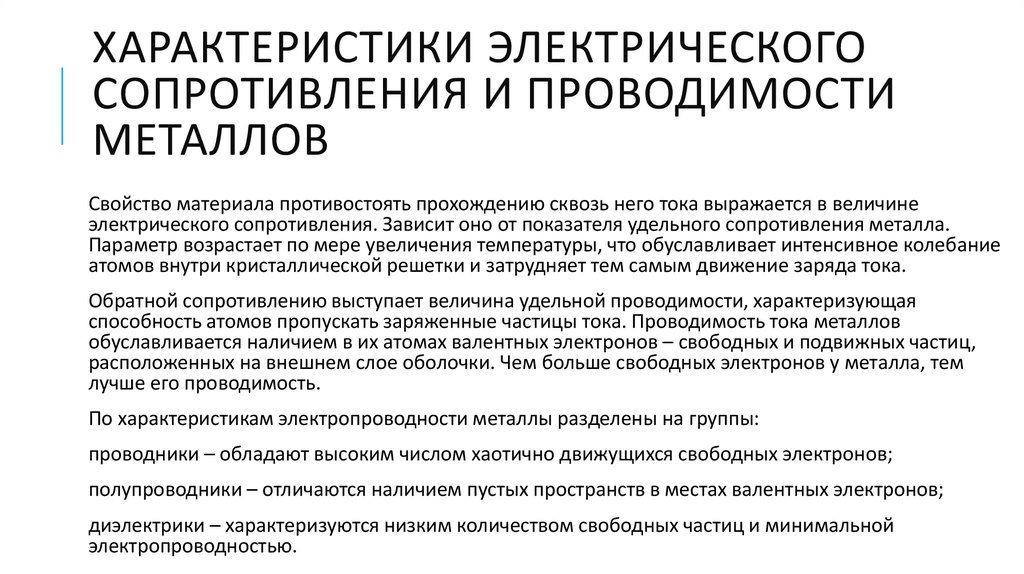 ХАРАКТЕРИСТИКИ ЭЛЕКТРИЧЕСКОГО СОПРОТИВЛЕНИЯ И ПРОВОДИМОСТИ МЕТАЛЛОВ

Свойство материала противостоять прохождению сквозь него тока выражается в величине электрического сопротивления. Зависит оно от показателя удельного сопротивления металла. Параметр возрастает по мере увеличения температуры, что обуславливает интенсивное колебание атомов внутри кристаллической решетки и затрудняет тем самым движение заряда тока.

Обратной сопротивлению выступает величина удельной проводимости, характеризующая способность атомов пропускать заряженные частицы тока. Проводимость тока металлов обуславливается наличием в их атомах валентных электронов – свободных и подвижных частиц, расположенных на внешнем слое оболочки. Чем больше свободных электронов у металла, тем лучше его проводимость.

По характеристикам электропроводности металлы разделены на группы:

проводники – обладают высоким числом хаотично движущихся свободных электронов;

полупроводники – отличаются наличием пустых пространств в местах валентных электронов;

диэлектрики – характеризуются низким количеством свободных частиц и минимальной электропроводностью.